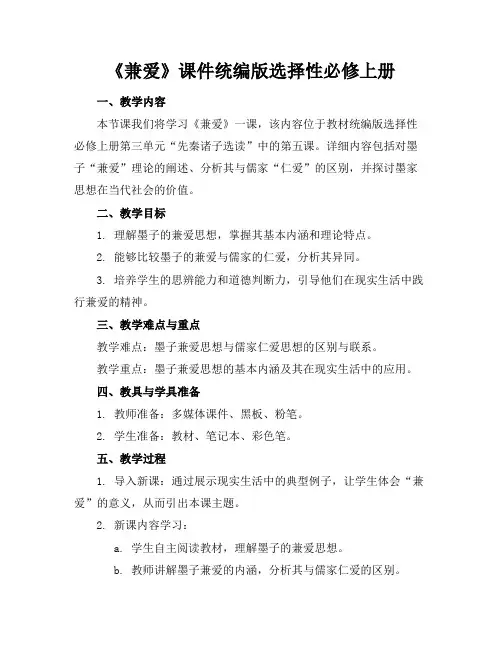 《兼爱》课件统编版选择性必修上册

一、教学内容

本节课我们将学习《兼爱》一课，该内容位于教材统编版选择性必修上册第三单元“先秦诸子选读”中的第五课。详细内容包括对墨子“兼爱”理论的阐述、分析其与儒家“仁爱”的区别，并探讨墨家思想在当代社会的价值。

二、教学目标

1. 理解墨子的兼爱思想，掌握其基本内涵和理论特点。

2. 能够比较墨子的兼爱与儒家的仁爱，分析其异同。

3. 培养学生的思辨能力和道德判断力，引导他们在现实生活中践行兼爱的精神。

三、教学难点与重点

教学难点：墨子兼爱思想与儒家仁爱思想的区别与联系。

教学重点：墨子兼爱思想的基本内涵及其在现实生活中的应用。

四、教具与学具准备

1. 教师准备：多媒体课件、黑板、粉笔。

2. 学生准备：教材、笔记本、彩色笔。

五、教学过程

1. 导入新课：通过展示现实生活中的典型例子，让学生体会“兼爱”的意义，从而引出本课主题。

2. 新课内容学习：

a. 学生自主阅读教材，理解墨子的兼爱思想。

b. 教师讲解墨子兼爱的内涵，分析其与儒家仁爱的区别。